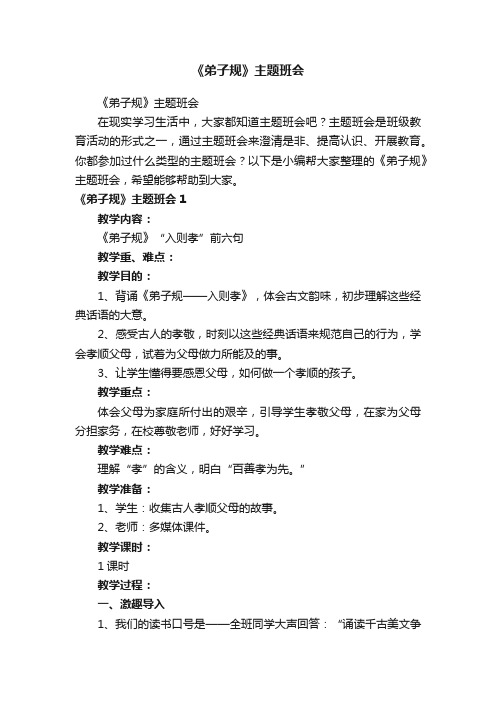 《弟子规》主题班会

《弟子规》主题班会

在现实学习生活中，大家都知道主题班会吧？主题班会是班级教育活动的形式之一，通过主题班会来澄清是非、提高认识、开展教育。你都参加过什么类型的主题班会？以下是小编帮大家整理的《弟子规》主题班会，希望能够帮助到大家。

《弟子规》主题班会 1

教学内容：

《弟子规》“入则孝”前六句

教学重、难点：

教学目的：

1、背诵《弟子规——入则孝》，体会古文韵味，初步理解这些经典话语的大意。

2、感受古人的孝敬，时刻以这些经典话语来规范自己的行为，学会孝顺父母，试着为父母做力所能及的事。

3、让学生懂得要感恩父母，如何做一个孝顺的孩子。

教学重点：

体会父母为家庭所付出的艰辛，引导学生孝敬父母，在家为父母分担家务，在校尊敬老师，好好学习。

教学难点：

理解“孝”的含义，明白“百善孝为先。”

教学准备：

1、学生：收集古人孝顺父母的故事。

2、老师：多媒体课件。

教学课时：

1 课时

教学过程：

一、激趣导入

1、我们的读书口号是——全班同学大声回答：“诵读千古美文争